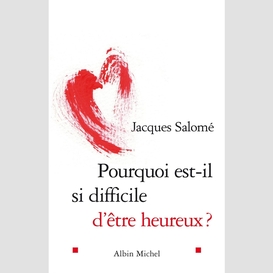 Jacques Salomé

Pourquoi est-il si difficile d'être heureux ?

Albin Michel